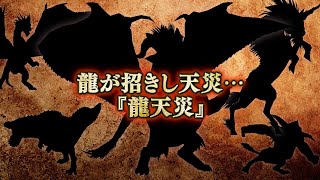 龍が招きし天災…
『龍天災』